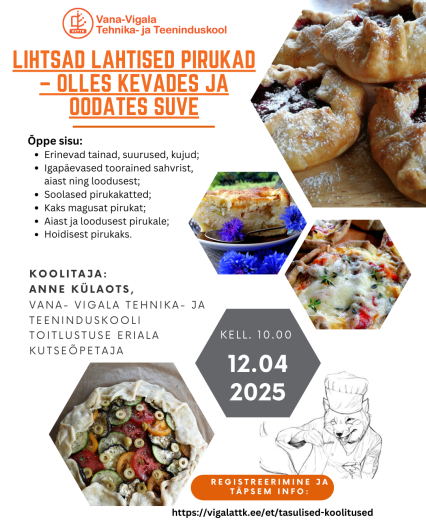 Vana-Vigala
Tehnika- ja Teeninduskool

LIHTSAD LAHTISED PIRUKAD – OLLES KEVADES JA OODATES SUVE

Õppe sisu:
• Erinevad tainad, suurused, kujud;
• Igapäevased toorained sahvrist, aiast ning loodusest;
• Soolased pirukakatted;
• Kaks magusat pirukat;
• Aiast ja loodusest pirukale;
• Hoidisest pirukaks.

KOOLITAJA:
ANNE KÜLAOTS,
VANA- VIGALA TEHNIKA- JA TEENINDUSKOOLI TOITLUSTUSE ERIALA KUTSEÕPETAJA

KELL. 10.00
12.04
2025

REGISTREERIMINE JA TÄPSEM INFO:
https://vigalattk.ee/et/tasulised-koolitused